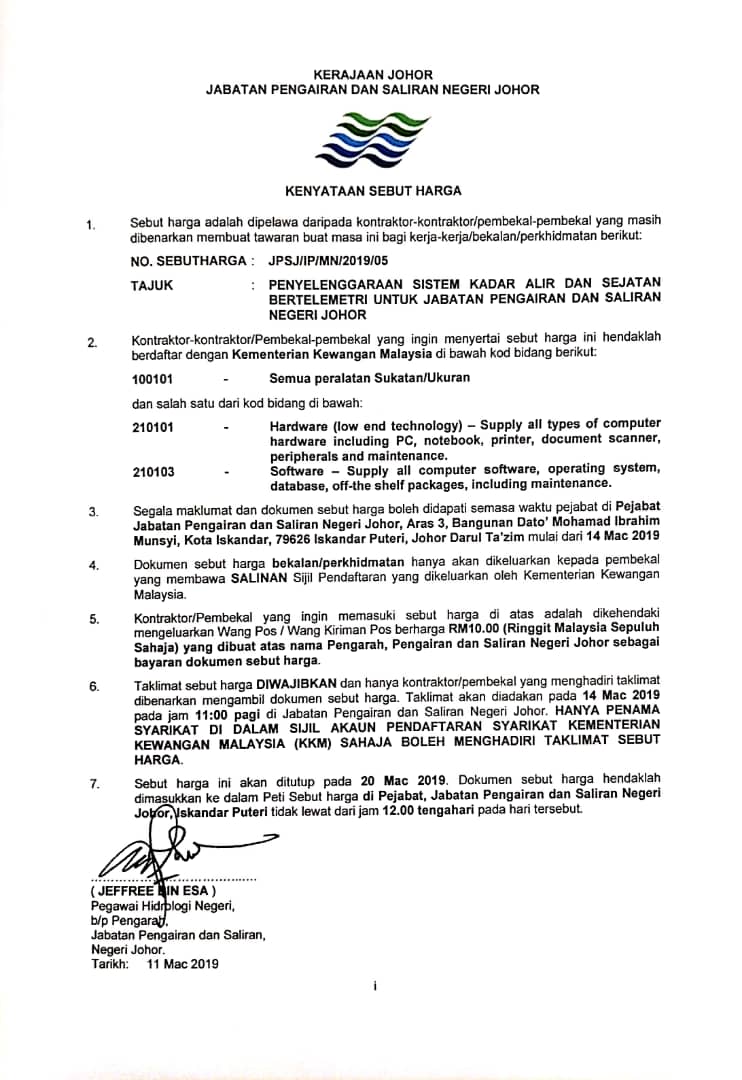 KERAJAAN JOHOR
JABATAN PENGAIRAN DAN SALIRAN NEGERI JOHOR

KENYATAAN SEBUT HARGA

1. Sebut harga adalah dipelawa daripada kontraktor-kontraktor/pembekal-pembekal yang masih dibenarkan membuat tawaran buat masa ini bagi kerja-kerja/bekalan/perkhidmatan berikut:

NO. SEBUTHARGA : JPSJ/IP/MN/2019/05

TAJUK : PENYELENGGARAAN SISTEM KADAR ALIR DAN SEJATAN BERTELEMETRI UNTUK JABATAN PENGAIRAN DAN SALIRAN NEGERI JOHOR

2. Kontraktor-kontraktor/Pembekal-pembekal yang ingin menyertai sebut harga ini hendaklah berdaftar dengan Kementerian Kewangan Malaysia di bawah kod bidang berikut:

100101 - Semua peralatan Sukatan/Ukuran

dan salah satu dari kod bidang di bawah:

210101 - Hardware (low end technology) – Supply all types of computer hardware including PC, notebook, printer, document scanner, peripherals and maintenance.

210103 - Software – Supply all computer software, operating system, database, off-the shelf packages, including maintenance.

3. Segala maklumat dan dokumen sebut harga boleh didapati semasa waktu pejabat di Pejabat Jabatan Pengairan dan Saliran Negeri Johor, Aras 3, Bangunan Dato' Mohamad Ibrahim Munsyi, Kota Iskandar, 79626 Iskandar Puteri, Johor Darul Ta'zim mulai dari 14 Mac 2019

4. Dokumen sebut harga bekalan/perkhidmatan hanya akan dikeluarkan kepada pembekal yang membawa SALINAN Sijil Pendaftaran yang dikeluarkan oleh Kementerian Kewangan Malaysia.

5. Kontraktor/Pembekal yang ingin memasuki sebut harga di atas adalah dikehendaki mengeluarkan Wang Pos / Wang Kiriman Pos berharga RM10.00 (Ringgit Malaysia Sepuluh Sahaja) yang dibuat atas nama Pengarah, Pengairan dan Saliran Negeri Johor sebagai bayaran dokumen sebut harga.

6. Taklimat sebut harga DIWAJIBKAN dan hanya kontraktor/pembekal yang menghadiri taklimat dibenarkan mengambil dokumen sebut harga. Taklimat akan diadakan pada 14 Mac 2019 pada jam 11:00 pagi di Jabatan Pengairan dan Saliran Negeri Johor. HANYA PENAMA SYARIKAT DI DALAM SIJIL AKAUN PENDAFTARAN SYARIKAT KEMENTERIAN KEWANGAN MALAYSIA (KKM) SAHAJA BOLEH MENGHADIRI TAKLIMAT SEBUT HARGA.

7. Sebut harga ini akan ditutup pada 20 Mac 2019. Dokumen sebut harga hendaklah dimasukkan ke dalam Peti Sebut harga di Pejabat, Jabatan Pengairan dan Saliran Negeri Johor, Iskandar Puteri tidak lewat dari jam 12.00 tengahari pada hari tersebut.

( JEFFREE BIN ESA )
Pegawai Hidrologi Negeri,
b/p Pengarah,
Jabatan Pengairan dan Saliran,
Negeri Johor.
Tarikh: 11 Mac 2019

i